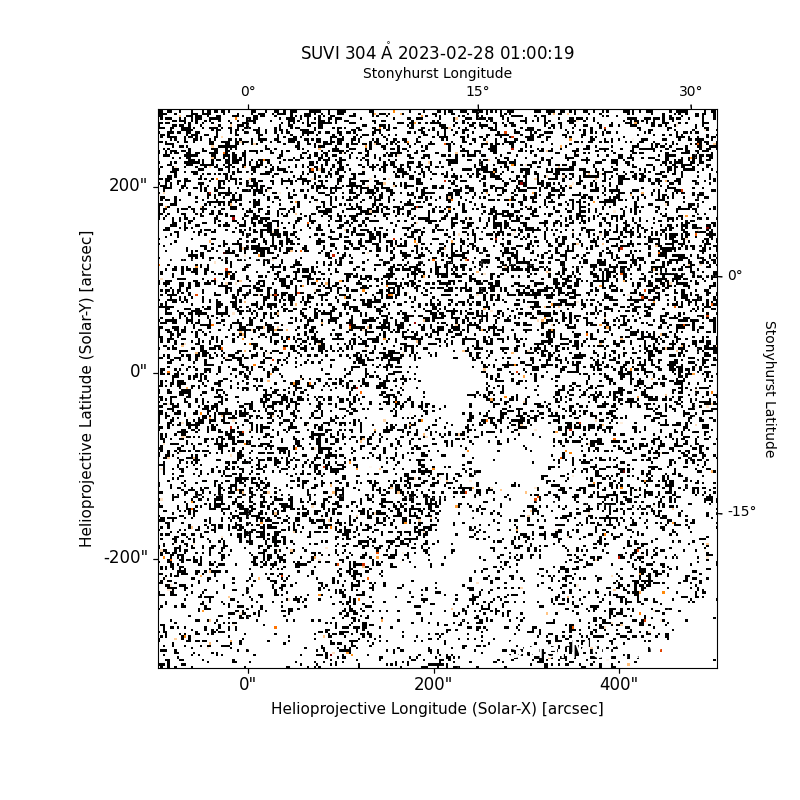 SUVI 304 Å 2023-02-28 01:00:19

Stonyhurst Longitude

0° 15° 30°

200"

0"

-200"

Helioprojective Latitude (Solar-Y) [arcsec]

0°

-15°

Stonyhurst Latitude

0" 200" 400"

Helioprojective Longitude (Solar-X) [arcsec]